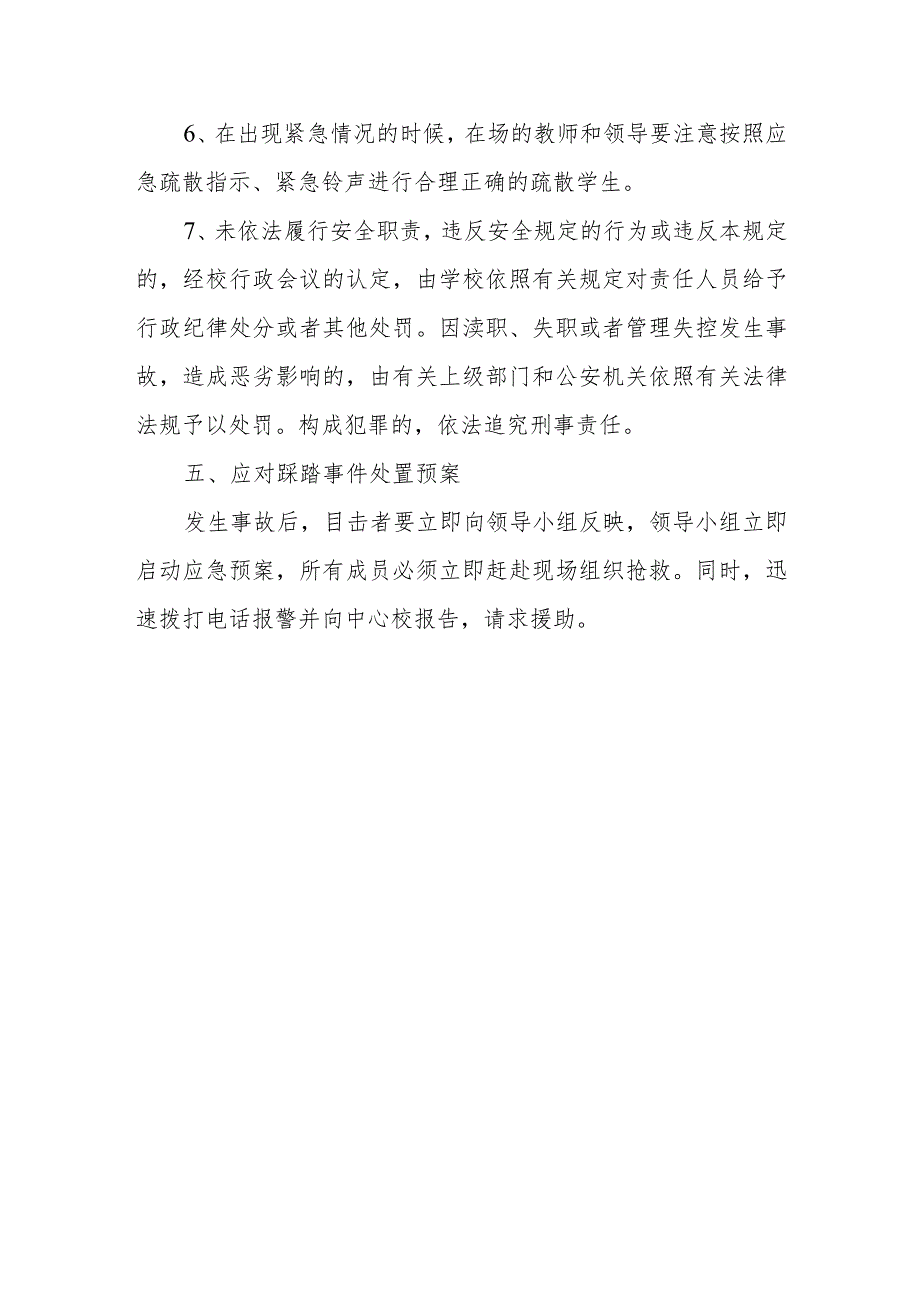 6、在出现紧急情况的时候，在场的教师和领导要注意按照应急疏散指示、紧急铃声进行合理正确的疏散学生。

7、未依法履行安全职责，违反安全规定的行为或违反本规定的，经校行政会议的认定，由学校依照有关规定对责任人员给予行政纪律处分或者其他处罚。因渎职、失职或者管理失控发生事故，造成恶劣影响的，由有关上级部门和公安机关依照有关法律法规予以处罚。构成犯罪的，依法追究刑事责任。

五、应对踩踏事件处置预案

发生事故后，目击者要立即向领导小组反映，领导小组立即启动应急预案，所有成员必须立即赶赴现场组织抢救。同时，迅速拨打电话报警并向中心校报告，请求援助。